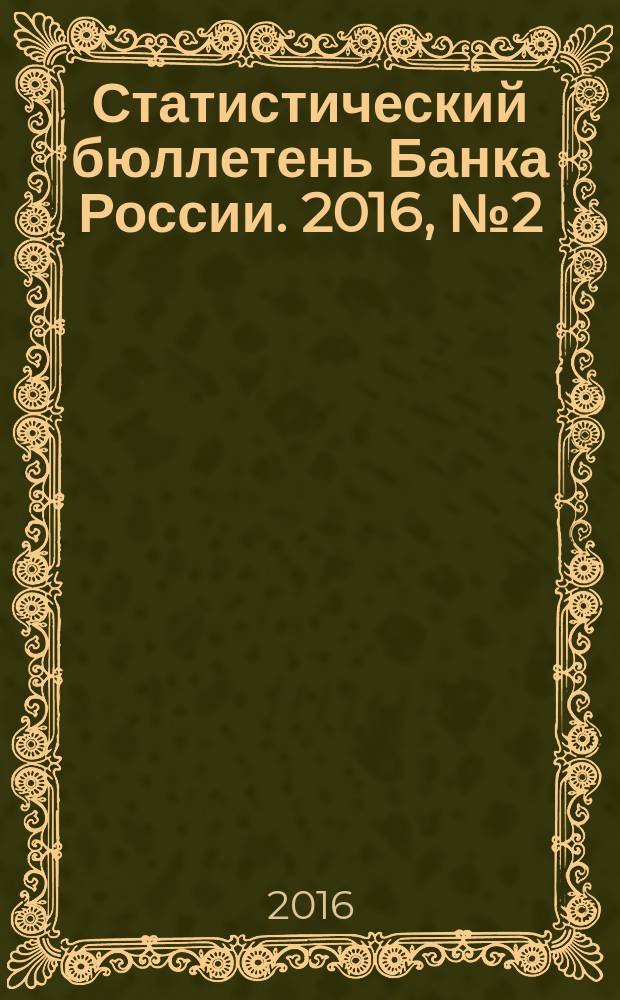 Статистический бюллетень Банка России. 2016, №2

2016